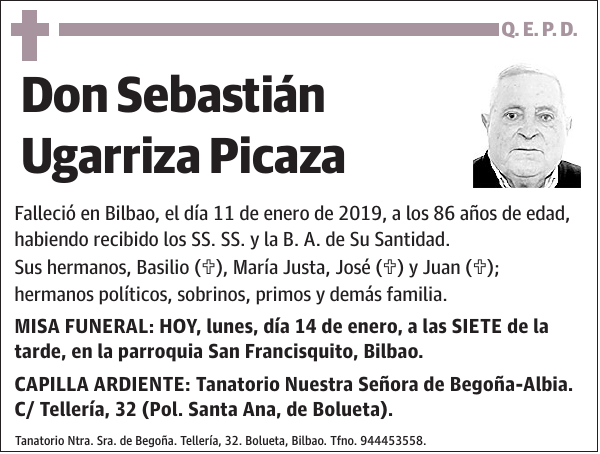 Q. E. P. D.

Don Sebastián Ugarriza Picaza

Falleció en Bilbao, el día 11 de enero de 2019, a los 86 años de edad, habiendo recibido los SS. SS. y la B. A. de Su Santidad.
Sus hermanos, Basilio (✞), María Justa, José (✞) y Juan (✞); hermanos políticos, sobrinos, primos y demás familia.

MISA FUNERAL: HOY, lunes, día 14 de enero, a las SIETE de la tarde, en la parroquia San Francisquito, Bilbao.

CAPILLA ARDIENTE: Tanatorio Nuestra Señora de Begoña-Albia. C/ Tellería, 32 (Pol. Santa Ana, de Bolueta).

Tanatorio Ntra. Sra. de Begoña. Tellería, 32. Bolueta, Bilbao. Tfno. 944453558.